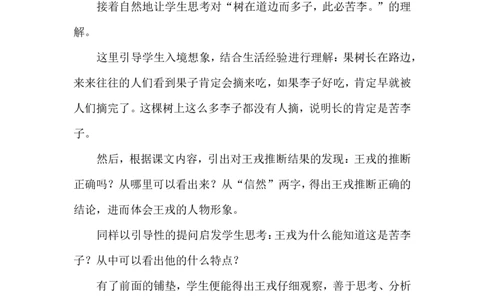 接着自然地让学生思考对“树在道边而多子，此必苦李。”的理解。

这里引导学生入境想象，结合生活经验进行理解：果树长在路边，来来往往的人们看到果子肯定会摘来吃，如果李子好吃，肯定早就被人们摘完了。这棵树上这么多李子都没有人摘，说明长的肯定是苦李子。

然后，根据课文内容，引出对王戎推断结果的发现：王戎的推断正确吗？从哪里可以看出来？从“信然”两字，得出王戎推断正确的结论，进而体会王戎的人物形象。

同样以引导性的提问启发学生思考：王戎为什么能知道这是苦李子？从中可以看出他的什么特点？

有了前面的铺垫，学生便能得出王戎仔细观察，善于思考、分析